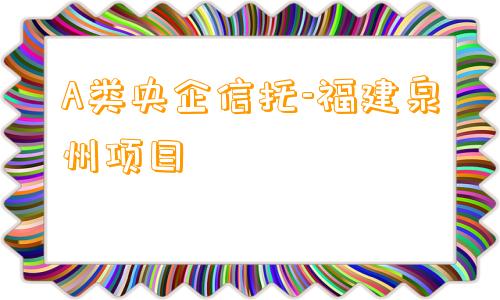 A类央企信托-福建泉州项目